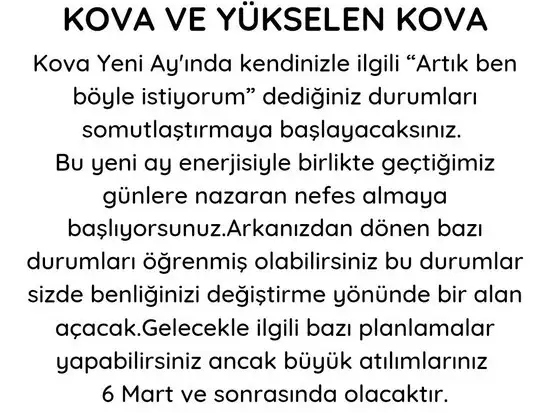 KOVA VE YÜKSELEN KOVA

Kova Yeni Ay'ında kendinizle ilgili "Artık ben böyle istiyorum" dediğiniz durumları somutlaştırmaya başlayacaksınız.

Bu yeni ay enerjisiyle birlikte geçtiğimiz günlere nazaran nefes almaya başlıyorsunuz.Arkanızdan dönen bazı durumları öğrenmiş olabilirsiniz bu durumlar sizde benliğinizi değiştirme yönünde bir alan açacak.Gelecekle ilgili bazı planlamalar yapabilirsiniz ancak büyük atılımlarınız 6 Mart ve sonrasında olacaktır.